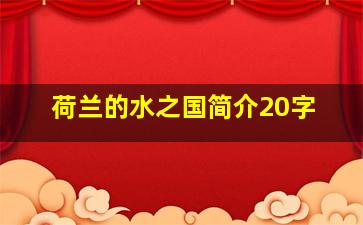 荷兰的水之国简介20字